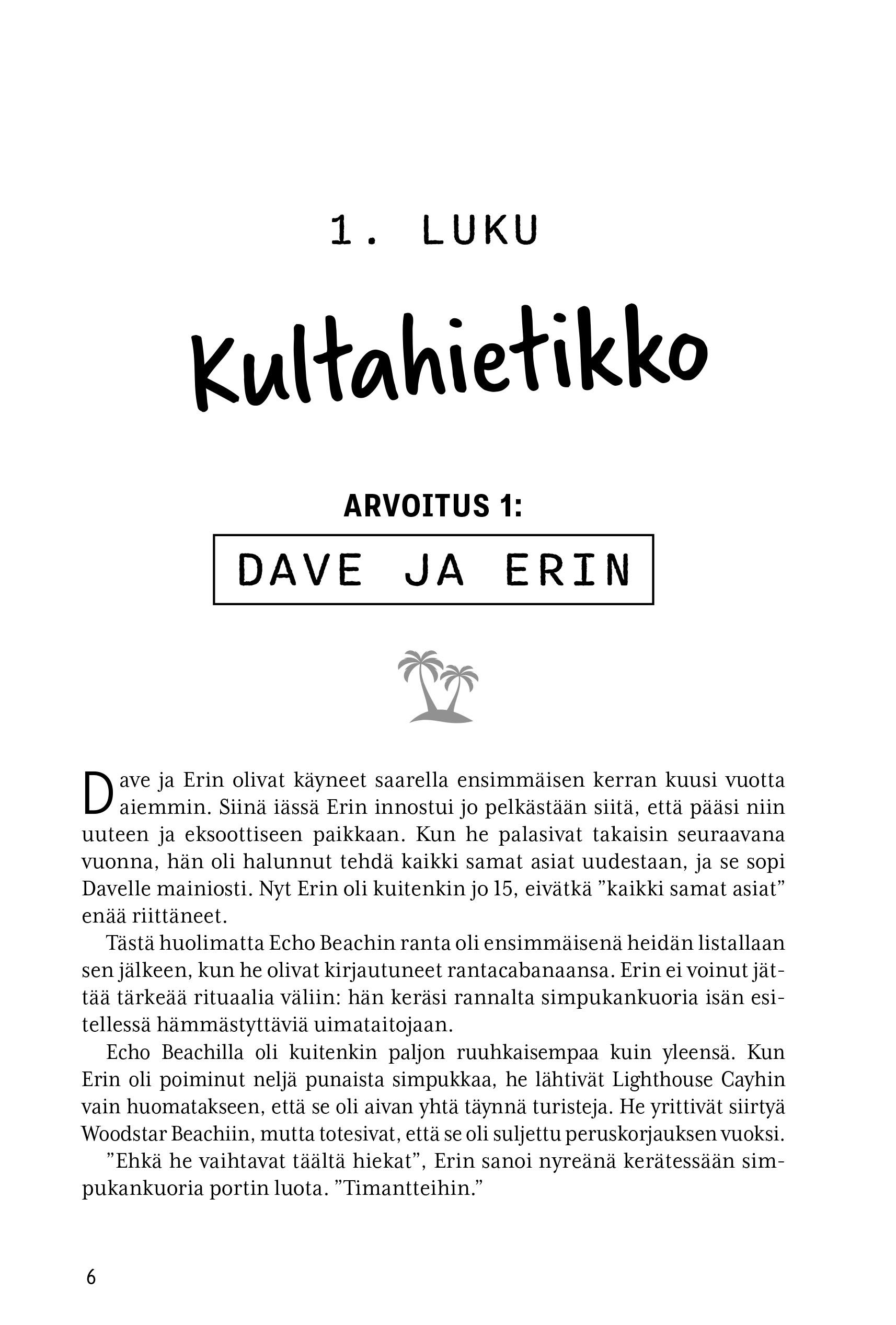 1. LUKU

Kultahietikko

ARVOITUS 1:

DAVE JA ERIN

Dave ja Erin olivat käyneet saarella ensimmäisen kerran kuusi vuotta aiemmin. Siinä iässä Erin innostui jo pelkästään siitä, että pääsi niin uuteen ja eksoottiseen paikkaan. Kun he palasivat takaisin seuraavana vuonna, hän oli halunnut tehdä kaikki samat asiat uudestaan, ja se sopi Davelle mainiosti. Nyt Erin oli kuitenkin jo 15, eivätkä ”kaikki samat asiat” enää riittäneet.

Tästä huolimatta Echo Beachin ranta oli ensimmäisenä heidän listallaan sen jälkeen, kun he olivat kirjautuneet rantacabanaansa. Erin ei voinut jättää tärkeää rituaalia väliin: hän keräsi rannalta simpukankuoria isän esitellessä hämmästyttäviä uimataitojaan.

Echo Beachilla oli kuitenkin paljon ruuhkaisempaa kuin yleensä. Kun Erin oli poiminut neljä punaista simpukkaa, he lähtivät Lighthouse Cayhin vain huomatakseen, että se oli aivan yhtä täynnä turisteja. He yrittivät siirtyä Woodstar Beachiin, mutta totesivat, että se oli suljettu peruskorjauksen vuoksi.

”Ehkä he vaihtavat täältä hiekat”, Erin sanoi nyreänä kerätessään simpukankuoria portin luota. ”Timantteihin.”

6